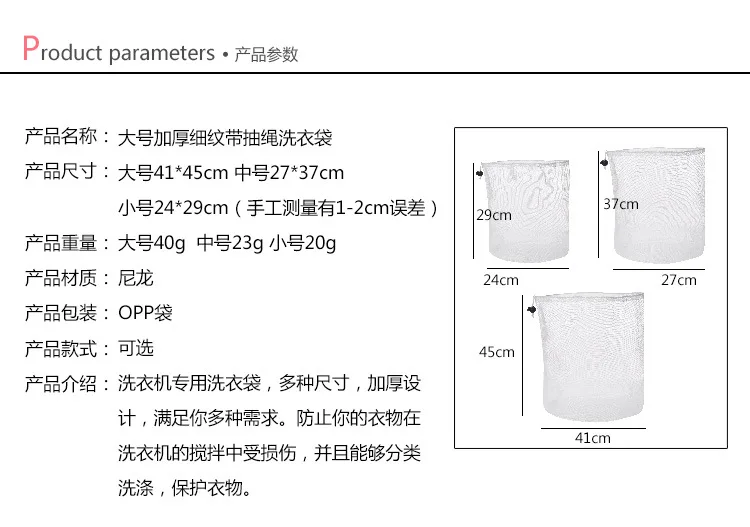 Product parameters • 产品参数

产品名称：大号加厚细纹带抽绳洗衣袋

产品尺寸：大号41*45cm 中号27*37cm
小号24*29cm（手工测量有1-2cm误差）

产品重量：大号40g 中号23g 小号20g

产品材质：尼龙

产品包装：OPP袋

产品款式：可选

产品介绍：洗衣机专用洗衣袋，多种尺寸，加厚设计，满足你多种需求。防止你的衣物在洗衣机的搅拌中受损伤，并且能够分类洗涤，保护衣物。

29cm
24cm
37cm
27cm
45cm
41cm